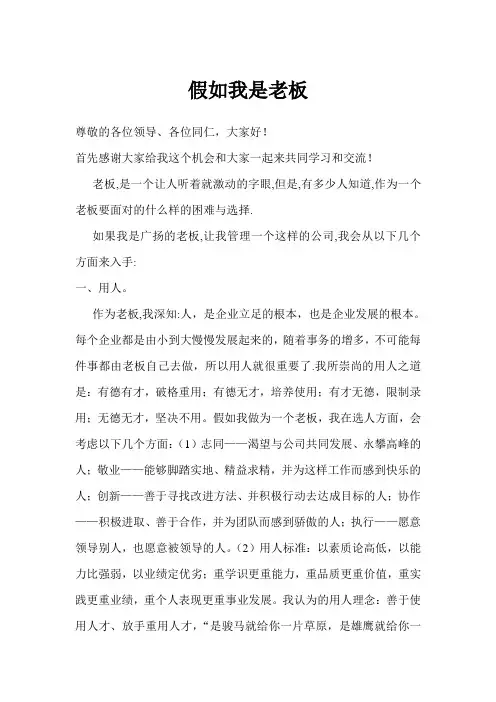 假如我是老板

尊敬的各位领导、各位同仁，大家好！

首先感谢大家给我这个机会和大家一起来共同学习和交流！

老板,是一个让人听着就激动的字眼,但是,有多少人知道,作为一个老板要面对的什么样的困难与选择.

如果我是广扬的老板,让我管理一个这样的公司,我会从以下几个方面来入手:

一、用人。

作为老板,我深知:人，是企业立足的根本，也是企业发展的根本。每个企业都是由小到大慢慢发展起来的，随着事务的增多，不可能每件事都由老板自己去做，所以用人就很重要了.我所崇尚的用人之道是：有德有才，破格重用；有德无才，培养使用；有才无德，限制录用；无德无才，坚决不用。假如我做为一个老板，我在选人方面，会考虑以下几个方面：（1）志同——渴望与公司共同发展、永攀高峰的人；敬业——能够脚踏实地、精益求精，并为这样工作而感到快乐的人；创新——善于寻找改进方法、并积极行动去达成目标的人；协作——积极进取、善于合作，并为团队而感到骄傲的人；执行——愿意领导别人，也愿意被领导的人。（2）用人标准：以素质论高低，以能力比强弱，以业绩定优劣；重学识更重能力，重品质更重价值，重实践更重业绩，重个人表现更重事业发展。我认为的用人理念：善于使用人才、放手重用人才，“是骏马就给你一片草原，是雄鹰就给你一